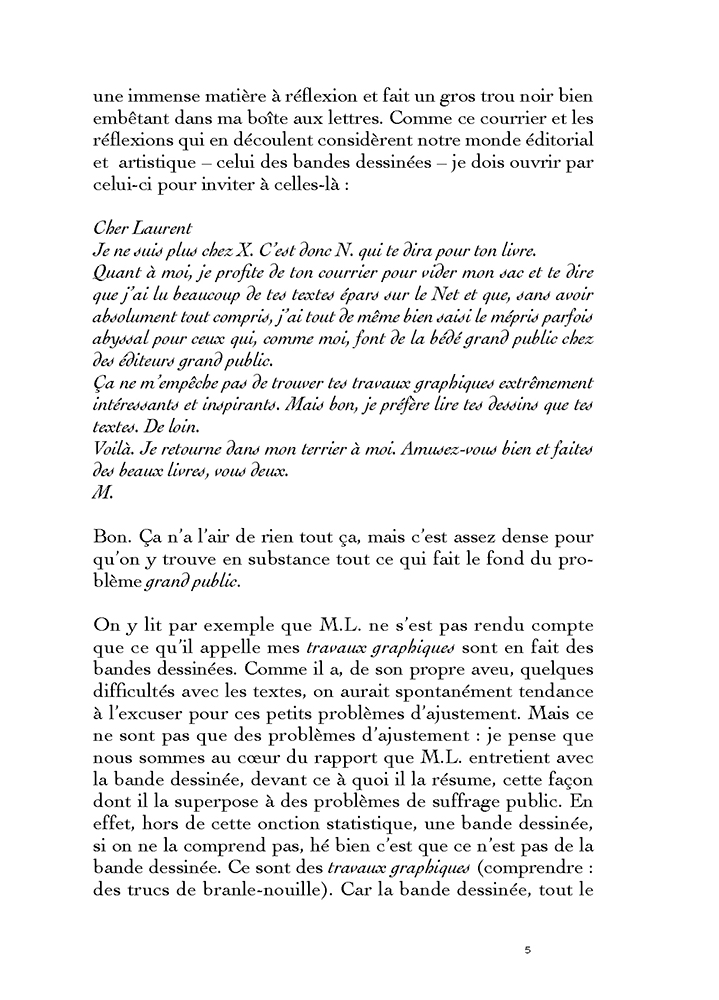 une immense matière à réflexion et fait un gros trou noir bien embêtant dans ma boîte aux lettres. Comme ce courrier et les réflexions qui en découlent considèrent notre monde éditorial et artistique – celui des bandes dessinées – je dois ouvrir par celui-ci pour inviter à celles-là :

Cher Laurent
Je ne suis plus chez X. C'est donc N. qui te dira pour ton livre.
Quant à moi, je profite de ton courrier pour vider mon sac et te dire que j'ai lu beaucoup de tes textes épars sur le Net et que, sans avoir absolument tout compris, j'ai tout de même bien saisi le mépris parfois abyssal pour ceux qui, comme moi, font de la bédé grand public chez des éditeurs grand public.
Ça ne m'empêche pas de trouver tes travaux graphiques extrêmement intéressants et inspirants. Mais bon, je préfère lire tes dessins que tes textes. De loin.
Voilà. Je retourne dans mon terrier à moi. Amusez-vous bien et faites des beaux livres, vous deux.
M.

Bon. Ça n'a l'air de rien tout ça, mais c'est assez dense pour qu'on y trouve en substance tout ce qui fait le fond du problème grand public.

On y lit par exemple que M.L. ne s'est pas rendu compte que ce qu'il appelle mes travaux graphiques sont en fait des bandes dessinées. Comme il a, de son propre aveu, quelques difficultés avec les textes, on aurait spontanément tendance à l'excuser pour ces petits problèmes d'ajustement. Mais ce ne sont pas que des problèmes d'ajustement : je pense que nous sommes au cœur du rapport que M.L. entretient avec la bande dessinée, devant ce à quoi il la résume, cette façon dont il la superpose à des problèmes de suffrage public. En effet, hors de cette onction statistique, une bande dessinée, si on ne la comprend pas, hé bien c'est que ce n'est pas de la bande dessinée. Ce sont des travaux graphiques (comprendre : des trucs de branle-nouille). Car la bande dessinée, tout le

5